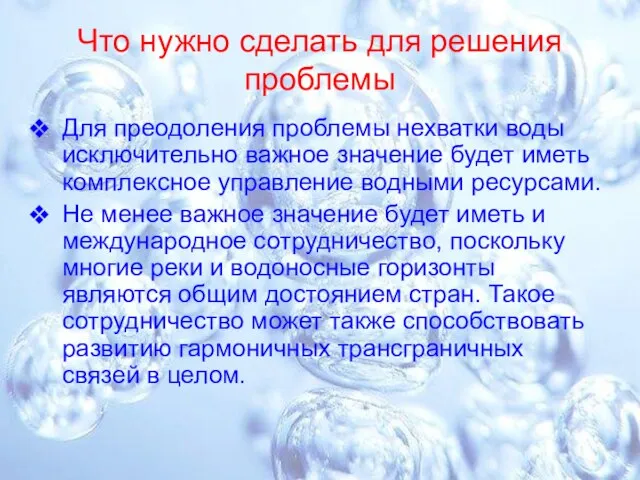 Что нужно сделать для решения проблемы

❖ Для преодоления проблемы нехватки воды исключительно важное значение будет иметь комплексное управление водными ресурсами.

❖ Не менее важное значение будет иметь и международное сотрудничество, поскольку многие реки и водоносные горизонты являются общим достоянием стран. Такое сотрудничество может также способствовать развитию гармоничных трансграничных связей в целом.